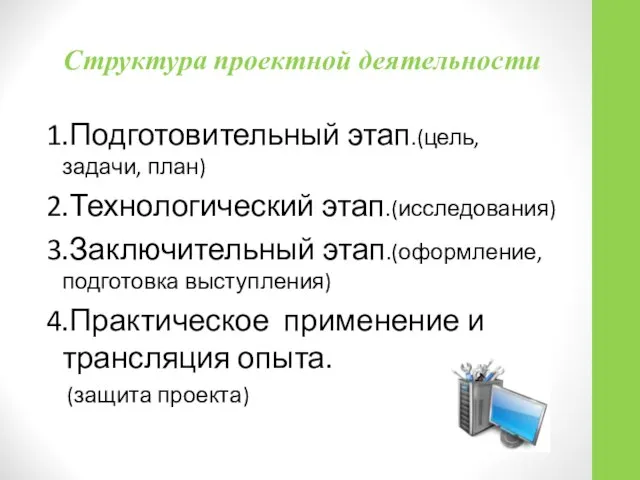 Структура проектной деятельности

1.Подготовительный этап.(цель, задачи, план)

2.Технологический этап.(исследования)

3.Заключительный этап.(оформление, подготовка выступления)

4.Практическое применение и трансляция опыта.
(защита проекта)